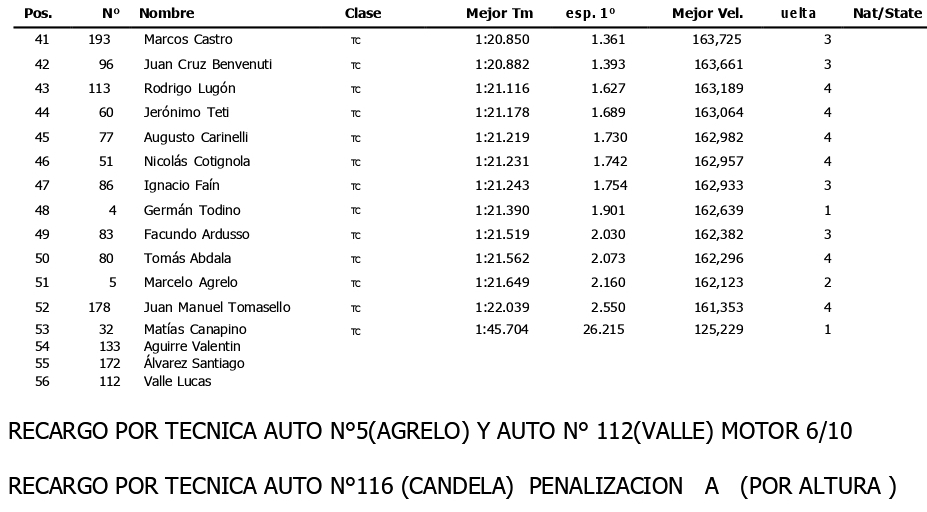 | Pos. | Nº | Nombre | Clase | Mejor Tm | esp. 1º | Mejor Vel. | uelta | Nat/State |
|---|---|---|---|---|---|---|---|---|
| 41 | 193 | Marcos Castro | TC | 1:20.850 | 1.361 | 163,725 | 3 | |
| 42 | 96 | Juan Cruz Benvenuti | TC | 1:20.882 | 1.393 | 163,661 | 3 | |
| 43 | 113 | Rodrigo Lugón | TC | 1:21.116 | 1.627 | 163,189 | 4 | |
| 44 | 60 | Jerónimo Teti | TC | 1:21.178 | 1.689 | 163,064 | 4 | |
| 45 | 77 | Augusto Carinelli | TC | 1:21.219 | 1.730 | 162,982 | 4 | |
| 46 | 51 | Nicolás Cotignola | TC | 1:21.231 | 1.742 | 162,957 | 4 | |
| 47 | 86 | Ignacio Faín | TC | 1:21.243 | 1.754 | 162,933 | 3 | |
| 48 | 4 | Germán Todino | TC | 1:21.390 | 1.901 | 162,639 | 1 | |
| 49 | 83 | Facundo Ardusso | TC | 1:21.519 | 2.030 | 162,382 | 3 | |
| 50 | 80 | Tomás Abdala | TC | 1:21.562 | 2.073 | 162,296 | 4 | |
| 51 | 5 | Marcelo Agrelo | TC | 1:21.649 | 2.160 | 162,123 | 2 | |
| 52 | 178 | Juan Manuel Tomasello | TC | 1:22.039 | 2.550 | 161,353 | 4 | |
| 53 | 32 | Matías Canapino | TC | 1:45.704 | 26.215 | 125,229 | 1 | |
| 54 | 133 | Aguirre Valentin | | | | | | |
| 55 | 172 | Álvarez Santiago | | | | | | |
| 56 | 112 | Valle Lucas | | | | | | |

RECARGO POR TECNICA AUTO N°5(AGRELO) Y AUTO N° 112(VALLE) MOTOR 6/10

RECARGO POR TECNICA AUTO N°116 (CANDELA) PENALIZACION A (POR ALTURA )